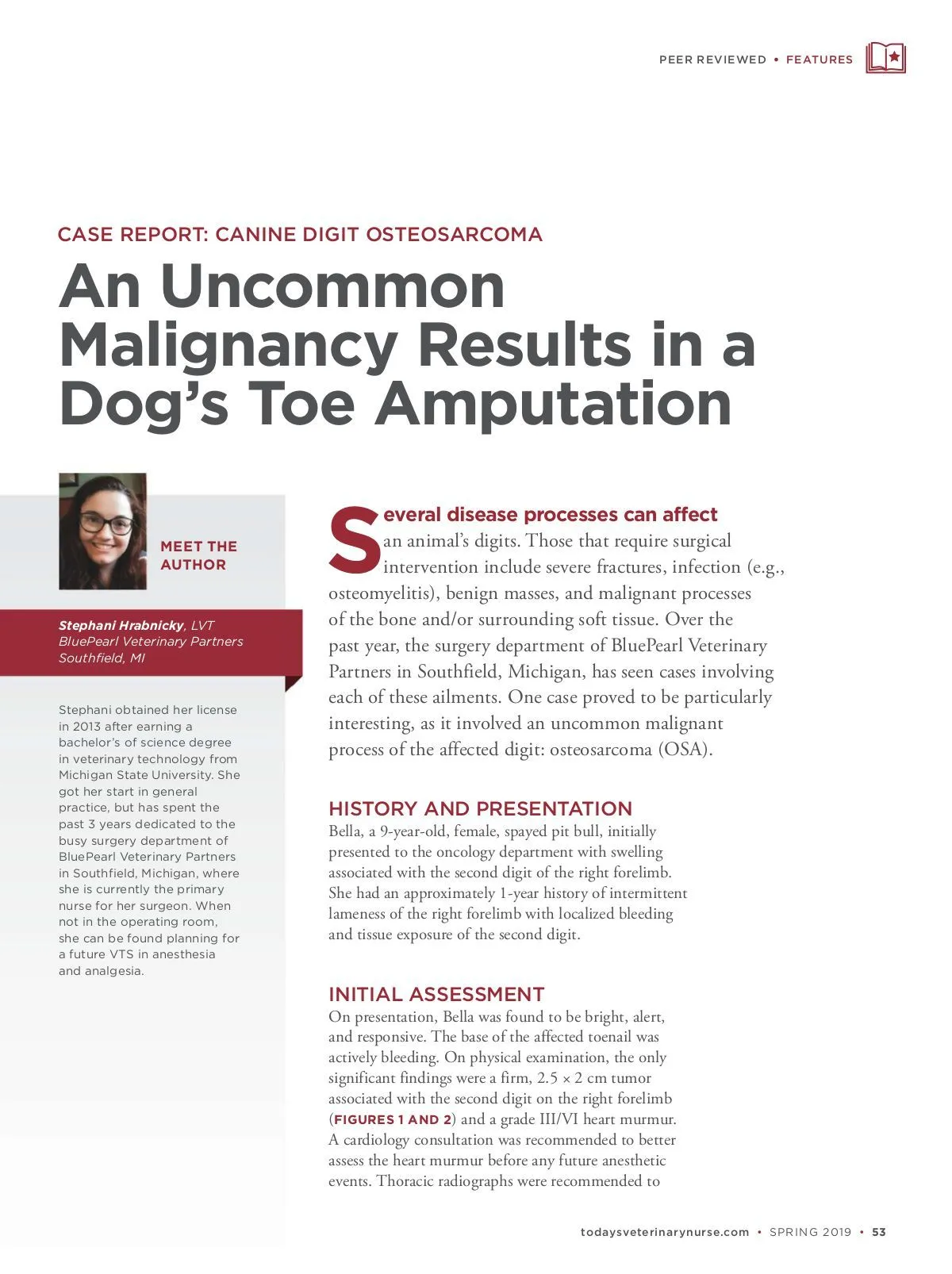 PEER REVIEWED • FEATURES

CASE REPORT: CANINE DIGIT OSTEOSARCOMA

An Uncommon Malignancy Results in a Dog's Toe Amputation

MEET THE AUTHOR

Stephani Hrabnicky, LVT
BluePearl Veterinary Partners
Southfield, MI

Stephani obtained her license in 2013 after earning a bachelor's of science degree in veterinary technology from Michigan State University. She got her start in general practice, but has spent the past 3 years dedicated to the busy surgery department of BluePearl Veterinary Partners in Southfield, Michigan, where she is currently the primary nurse for her surgeon. When not in the operating room, she can be found planning for a future VTS in anesthesia and analgesia.

Several disease processes can affect an animal's digits. Those that require surgical intervention include severe fractures, infection (e.g., osteomyelitis), benign masses, and malignant processes of the bone and/or surrounding soft tissue. Over the past year, the surgery department of BluePearl Veterinary Partners in Southfield, Michigan, has seen cases involving each of these ailments. One case proved to be particularly interesting, as it involved an uncommon malignant process of the affected digit: osteosarcoma (OSA).

HISTORY AND PRESENTATION
Bella, a 9-year-old, female, spayed pit bull, initially presented to the oncology department with swelling associated with the second digit of the right forelimb. She had an approximately 1-year history of intermittent lameness of the right forelimb with localized bleeding and tissue exposure of the second digit.

INITIAL ASSESSMENT
On presentation, Bella was found to be bright, alert, and responsive. The base of the affected toenail was actively bleeding. On physical examination, the only significant findings were a firm, 2.5 × 2 cm tumor associated with the second digit on the right forelimb (FIGURES 1 AND 2) and a grade III/VI heart murmur. A cardiology consultation was recommended to better assess the heart murmur before any future anesthetic events. Thoracic radiographs were recommended to

todaysveterinarynurse.com • SPRING 2019 • 53